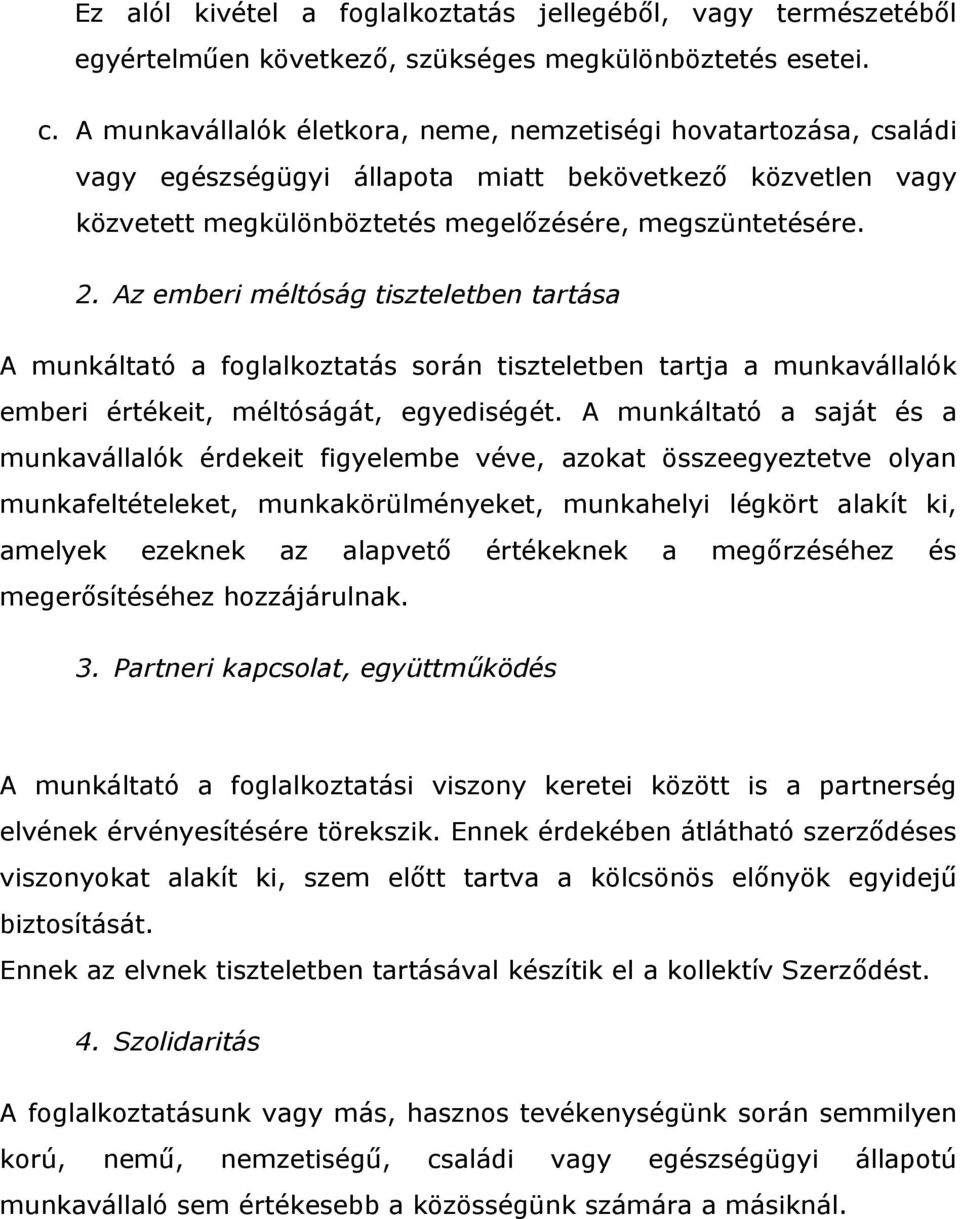 Ez alól kivétel a foglalkoztatás jellegéből, vagy természetéből egyértelműen következő, szükséges megkülönböztetés esetei.

c. A munkavállalók életkora, neme, nemzetiségi hovatartozása, családi vagy egészségügyi állapota miatt bekövetkező közvetlen vagy közvetett megkülönböztetés megelőzésére, megszüntetésére.

2. Az emberi méltóság tiszteletben tartása

A munkáltató a foglalkoztatás során tiszteletben tartja a munkavállalók emberi értékeit, méltóságát, egyediségét. A munkáltató a saját és a munkavállalók érdekeit figyelembe véve, azokat összeegyeztetve olyan munkafeltételeket, munkakörülményeket, munkahelyi légkört alakít ki, amelyek ezeknek az alapvető értékeknek a megőrzéséhez és megerősítéséhez hozzájárulnak.

3. Partneri kapcsolat, együttműködés

A munkáltató a foglalkoztatási viszony keretei között is a partnerség elvének érvényesítésére törekszik. Ennek érdekében átlátható szerződéses viszonyokat alakít ki, szem előtt tartva a kölcsönös előnyök egyidejű biztosítását.
Ennek az elvnek tiszteletben tartásával készítik el a kollektív Szerződést.

4. Szolidaritás

A foglalkoztatásunk vagy más, hasznos tevékenységünk során semmilyen korú, nemű, nemzetiségű, családi vagy egészségügyi állapotú munkavállaló sem értékesebb a közösségünk számára a másiknál.